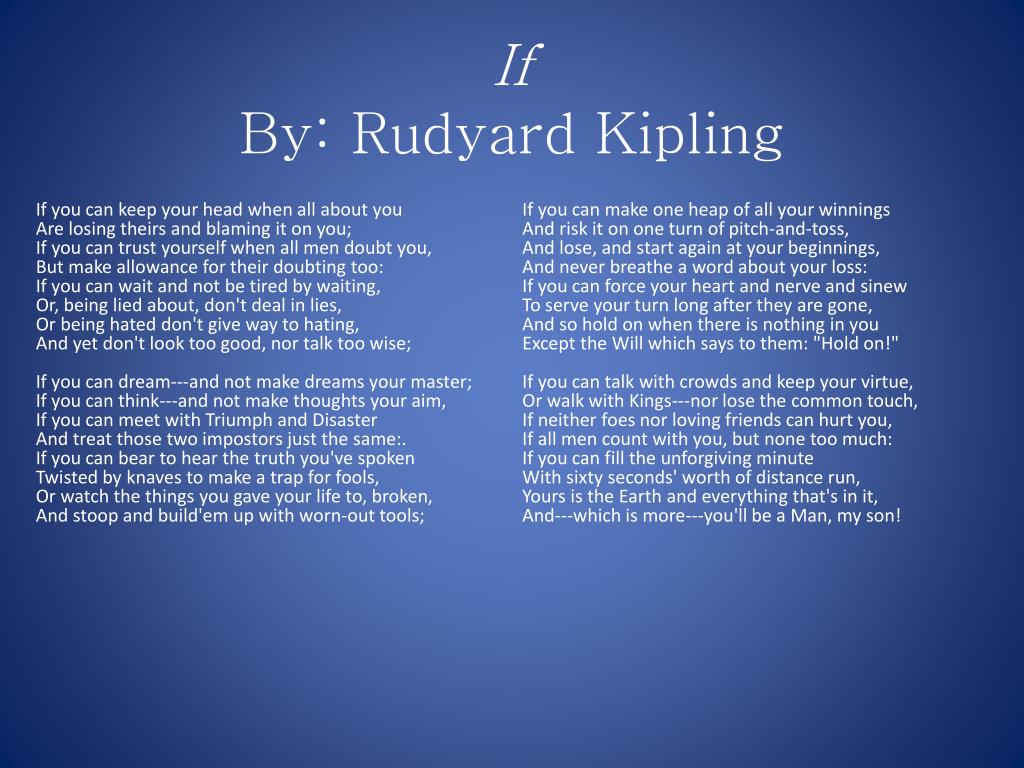 If
By: Rudyard Kipling

If you can keep your head when all about you
Are losing theirs and blaming it on you;
If you can trust yourself when all men doubt you,
But make allowance for their doubting too:
If you can wait and not be tired by waiting,
Or, being lied about, don't deal in lies,
Or being hated don't give way to hating,
And yet don't look too good, nor talk too wise;

If you can dream---and not make dreams your master;
If you can think---and not make thoughts your aim,
If you can meet with Triumph and Disaster
And treat those two impostors just the same:.
If you can bear to hear the truth you've spoken
Twisted by knaves to make a trap for fools,
Or watch the things you gave your life to, broken,
And stoop and build'em up with worn-out tools;

If you can make one heap of all your winnings
And risk it on one turn of pitch-and-toss,
And lose, and start again at your beginnings,
And never breathe a word about your loss:
If you can force your heart and nerve and sinew
To serve your turn long after they are gone,
And so hold on when there is nothing in you
Except the Will which says to them: "Hold on!"

If you can talk with crowds and keep your virtue,
Or walk with Kings---nor lose the common touch,
If neither foes nor loving friends can hurt you,
If all men count with you, but none too much:
If you can fill the unforgiving minute
With sixty seconds' worth of distance run,
Yours is the Earth and everything that's in it,
And---which is more---you'll be a Man, my son!